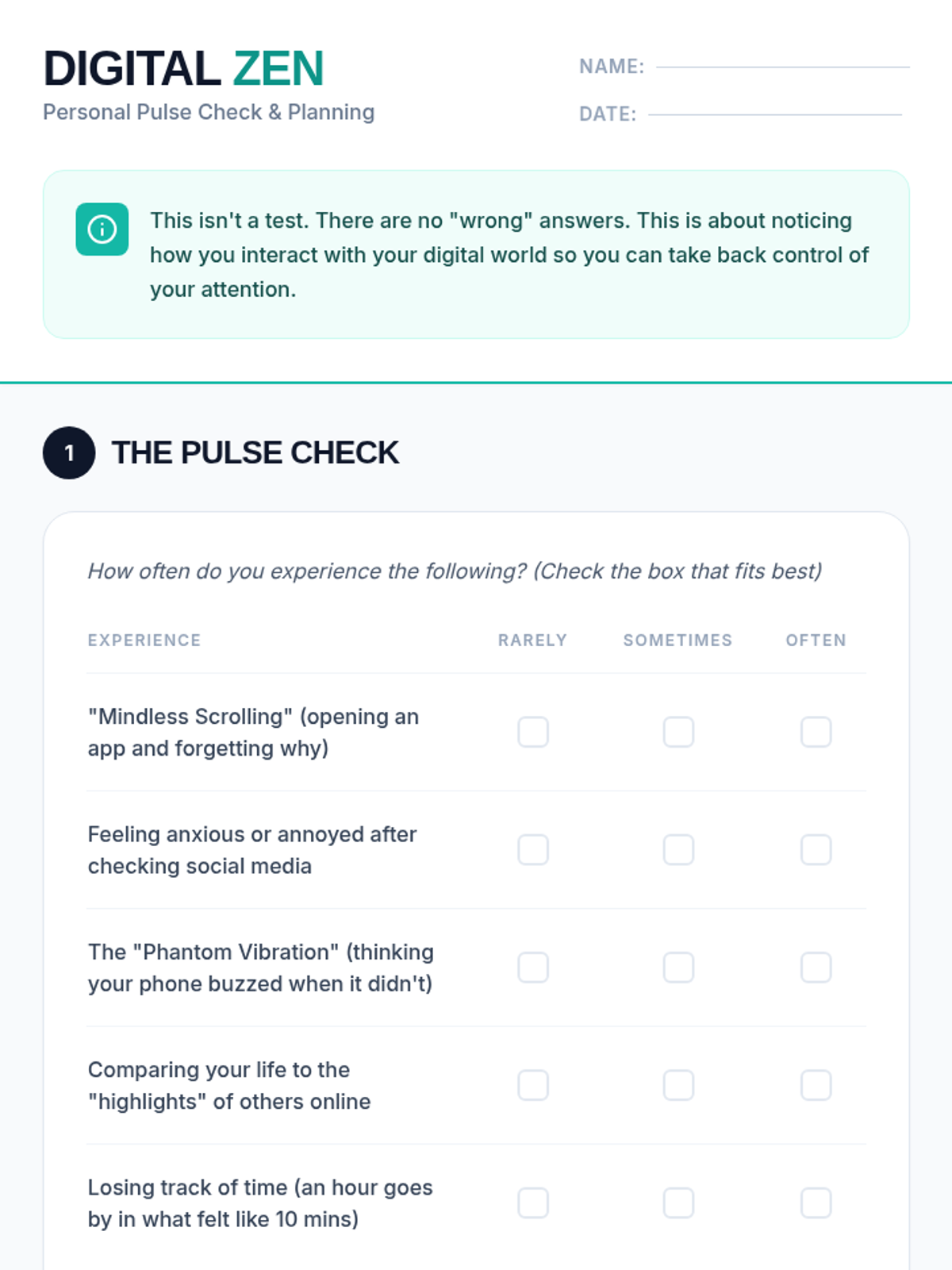 DIGITAL ZEN
Personal Pulse Check & Planning

NAME: ____

DATE: ____

This isn't a test. There are no "wrong" answers. This is about noticing how you interact with your digital world so you can take back control of your attention.

1 THE PULSE CHECK

How often do you experience the following? (Check the box that fits best)

| EXPERIENCE | RARELY | SOMETIMES | OFTEN |
|---|---|---|---|
| "Mindless Scrolling" (opening an app and forgetting why) | ☐ | ☐ | ☐ |
| Feeling anxious or annoyed after checking social media | ☐ | ☐ | ☐ |
| The "Phantom Vibration" (thinking your phone buzzed when it didn't) | ☐ | ☐ | ☐ |
| Comparing your life to the "highlights" of others online | ☐ | ☐ | ☐ |
| Losing track of time (an hour goes by in what felt like 10 mins) | ☐ | ☐ | ☐ |